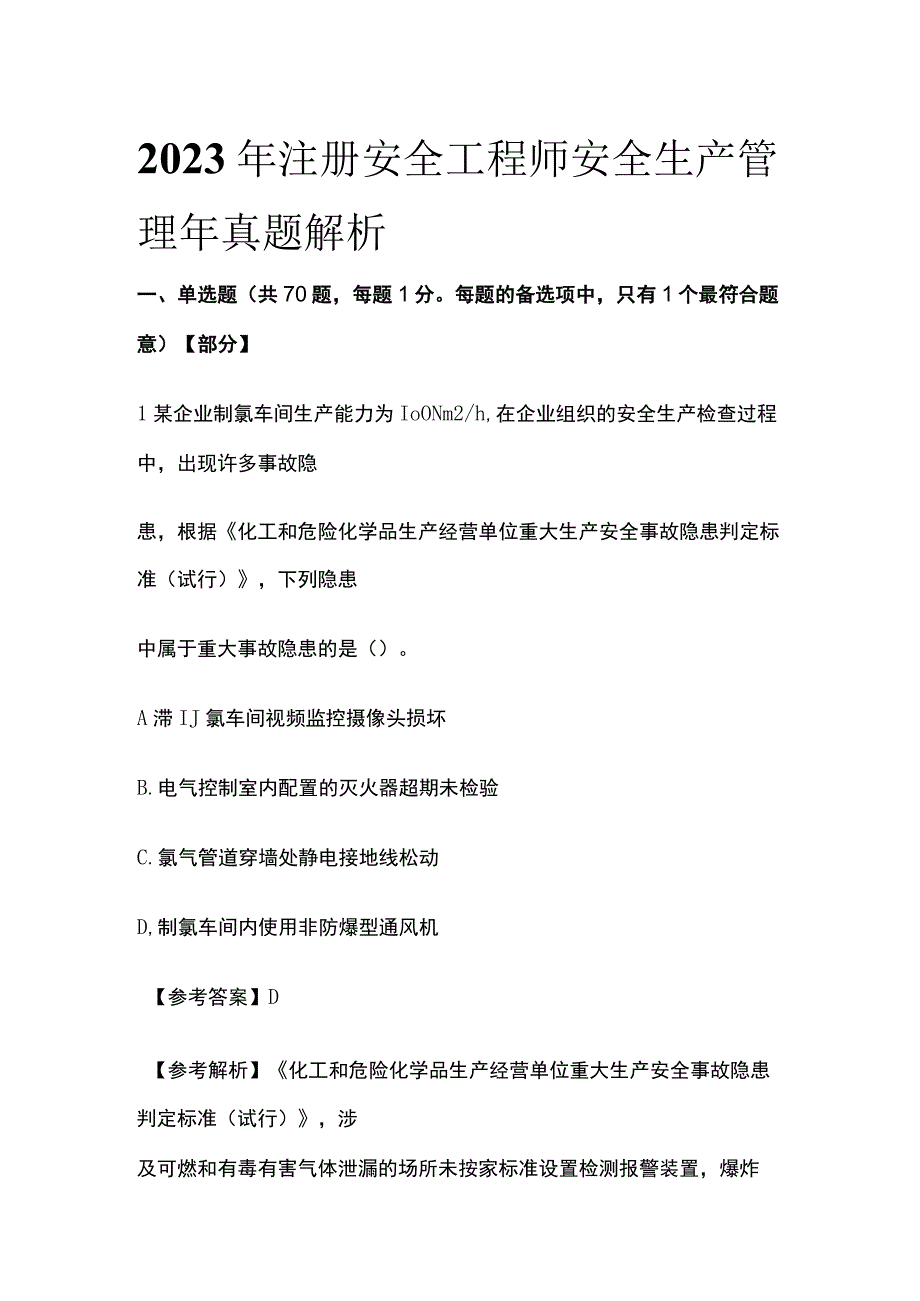 2023年注册安全工程师安全生产管理年真题解析

一、单选题（共70题，每题1分。每题的备选项中，只有1个最符合题意）【部分】

1某企业制氯车间生产能力为IoONm2/h,在企业组织的安全生产检查过程中，出现许多事故隐

患，根据《化工和危险化学品生产经营单位重大生产安全事故隐患判定标准（试行）》，下列隐患

中属于重大事故隐患的是（）。

A滞IJ氯车间视频监控摄像头损坏

B.电气控制室内配置的灭火器超期未检验

C.氯气管道穿墙处静电接地线松动

D,制氯车间内使用非防爆型通风机

【参考答案】D

【参考解析】《化工和危险化学品生产经营单位重大生产安全事故隐患判定标准（试行）》，涉

及可燃和有毒有害气体泄漏的场所未按家标准设置检测报警装置，爆炸